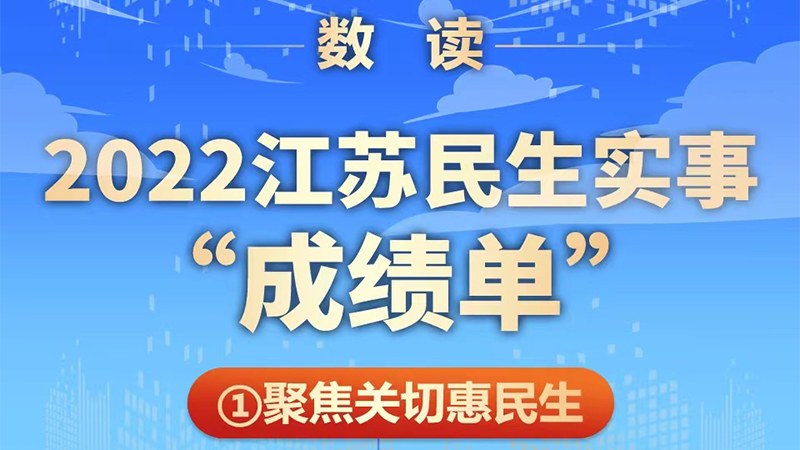 数 读

2022江苏民生实事
“成绩单”

①聚焦关切惠民生